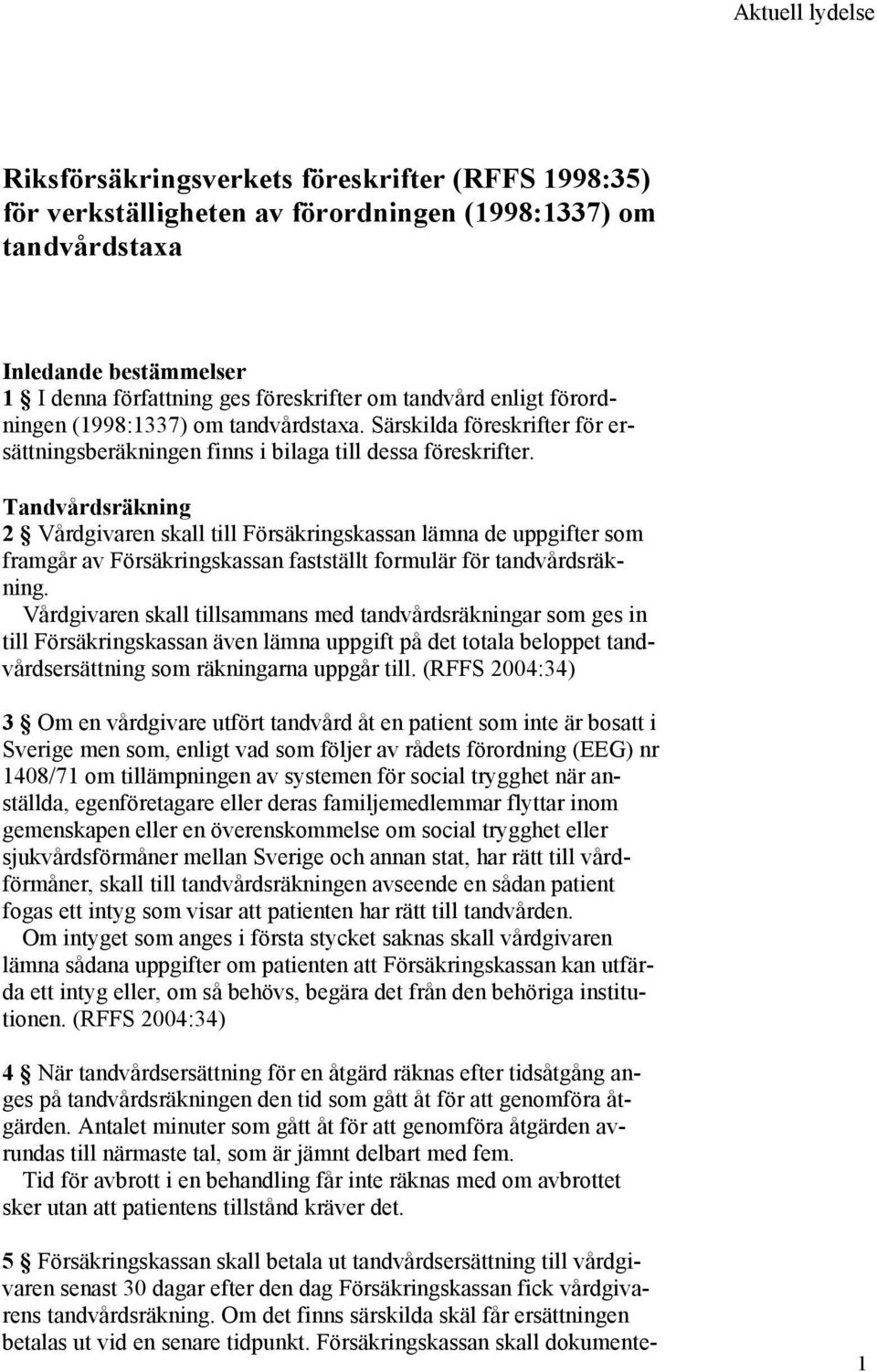 Aktuell lydelse

Riksförsäkringsverkets föreskrifter (RFFS 1998:35) för verkställigheten av förordningen (1998:1337) om tandvårdstaxa

Inledande bestämmelser
1 § I denna författning ges föreskrifter om tandvård enligt förordningen (1998:1337) om tandvårdstaxa. Särskilda föreskrifter för ersättningsberäkningen finns i bilaga till dessa föreskrifter.

Tandvårdsräkning
2 § Vårdgivaren skall till Försäkringskassan lämna de uppgifter som framgår av Försäkringskassan fastställt formulär för tandvårdsräkning.
Vårdgivaren skall tillsammans med tandvårdsräkningar som ges in till Försäkringskassan även lämna uppgift på det totala beloppet tandvårdsersättning som räkningarna uppgår till. (RFFS 2004:34)

3 § Om en vårdgivare utfört tandvård åt en patient som inte är bosatt i Sverige men som, enligt vad som följer av rådets förordning (EEG) nr 1408/71 om tillämpningen av systemen för social trygghet när anställda, egenföretagare eller deras familjemedlemmar flyttar inom gemenskapen eller en överenskommelse om social trygghet eller sjukvårdsförmåner mellan Sverige och annan stat, har rätt till vårdförmåner, skall till tandvårdsräkningen avseende en sådan patient fogas ett intyg som visar att patienten har rätt till tandvården.
Om intyget som anges i första stycket saknas skall vårdgivaren lämna sådana uppgifter om patienten att Försäkringskassan kan utfärda ett intyg eller, om så behövs, begära det från den behöriga institutionen. (RFFS 2004:34)

4 § När tandvårdsersättning för en åtgärd räknas efter tidsåtgång anges på tandvårdsräkningen den tid som gått åt för att genomföra åtgärden. Antalet minuter som gått åt för att genomföra åtgärden avrundas till närmaste tal, som är jämnt delbart med fem.
Tid för avbrott i en behandling får inte räknas med om avbrottet sker utan att patientens tillstånd kräver det.

5 § Försäkringskassan skall betala ut tandvårdsersättning till vårdgivaren senast 30 dagar efter den dag Försäkringskassan fick vårdgivarens tandvårdsräkning. Om det finns särskilda skäl får ersättningen betalas ut vid en senare tidpunkt. Försäkringskassan skall dokumente-

1